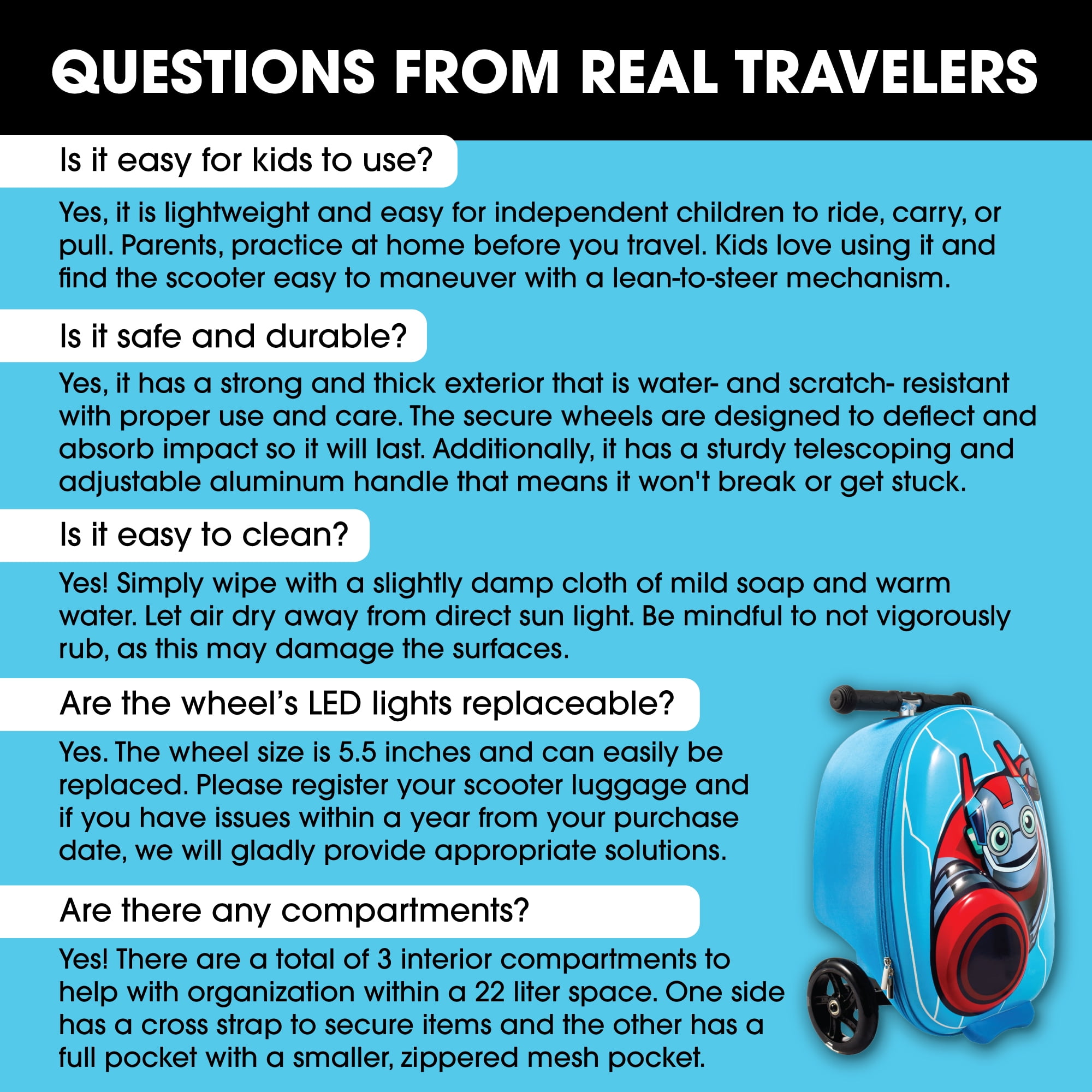 QUESTIONS FROM REAL TRAVELERS

Is it easy for kids to use?

Yes, it is lightweight and easy for independent children to ride, carry, or pull. Parents, practice at home before you travel. Kids love using it and find the scooter easy to maneuver with a lean-to-steer mechanism.

Is it safe and durable?

Yes, it has a strong and thick exterior that is water- and scratch- resistant with proper use and care. The secure wheels are designed to deflect and absorb impact so it will last. Additionally, it has a sturdy telescoping and adjustable aluminum handle that means it won't break or get stuck.

Is it easy to clean?

Yes! Simply wipe with a slightly damp cloth of mild soap and warm water. Let air dry away from direct sun light. Be mindful to not vigorously rub, as this may damage the surfaces.

Are the wheel's LED lights replaceable?

Yes. The wheel size is 5.5 inches and can easily be replaced. Please register your scooter luggage and if you have issues within a year from your purchase date, we will gladly provide appropriate solutions.

Are there any compartments?

Yes! There are a total of 3 interior compartments to help with organization within a 22 liter space. One side has a cross strap to secure items and the other has a full pocket with a smaller, zippered mesh pocket.